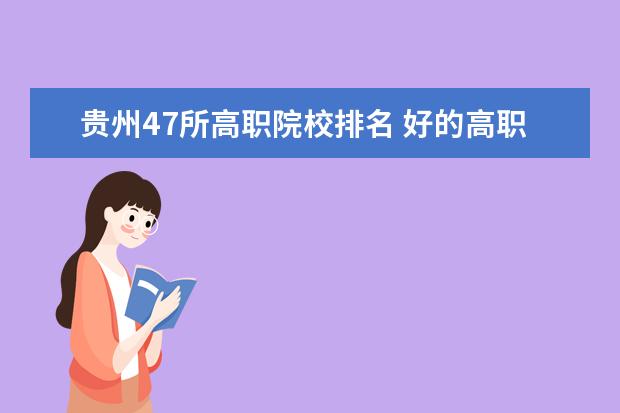 贵州47所高职院校排名 好的高职